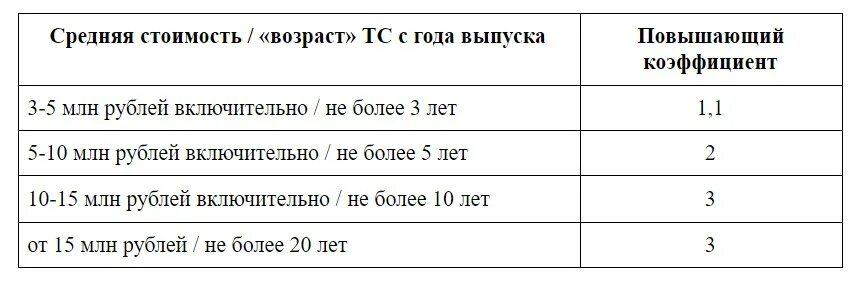 | Средняя стоимость / «возраст» ТС с года выпуска | Повышающий коэффициент |
|---|---|
| 3-5 млн рублей включительно / не более 3 лет | 1,1 |
| 5-10 млн рублей включительно / не более 5 лет | 2 |
| 10-15 млн рублей включительно / не более 10 лет | 3 |
| от 15 млн рублей / не более 20 лет | 3 |